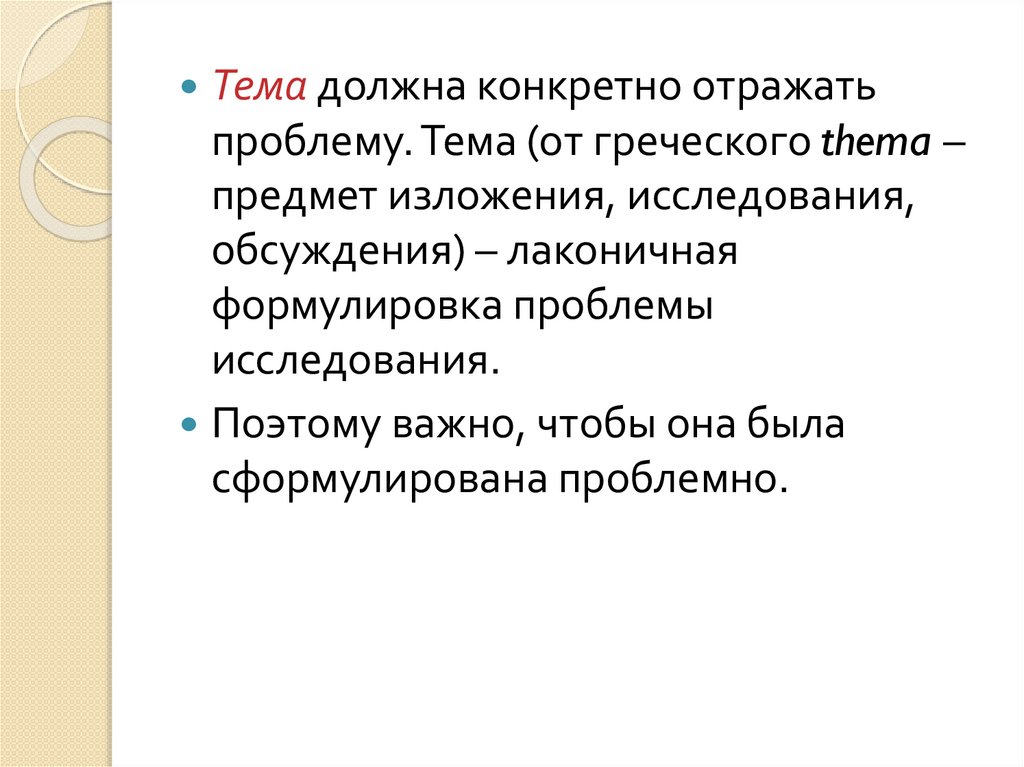 • Тема должна конкретно отражать проблему. Тема (от греческого thema – предмет изложения, исследования, обсуждения) – лаконичная формулировка проблемы исследования.

• Поэтому важно, чтобы она была сформулирована проблемно.